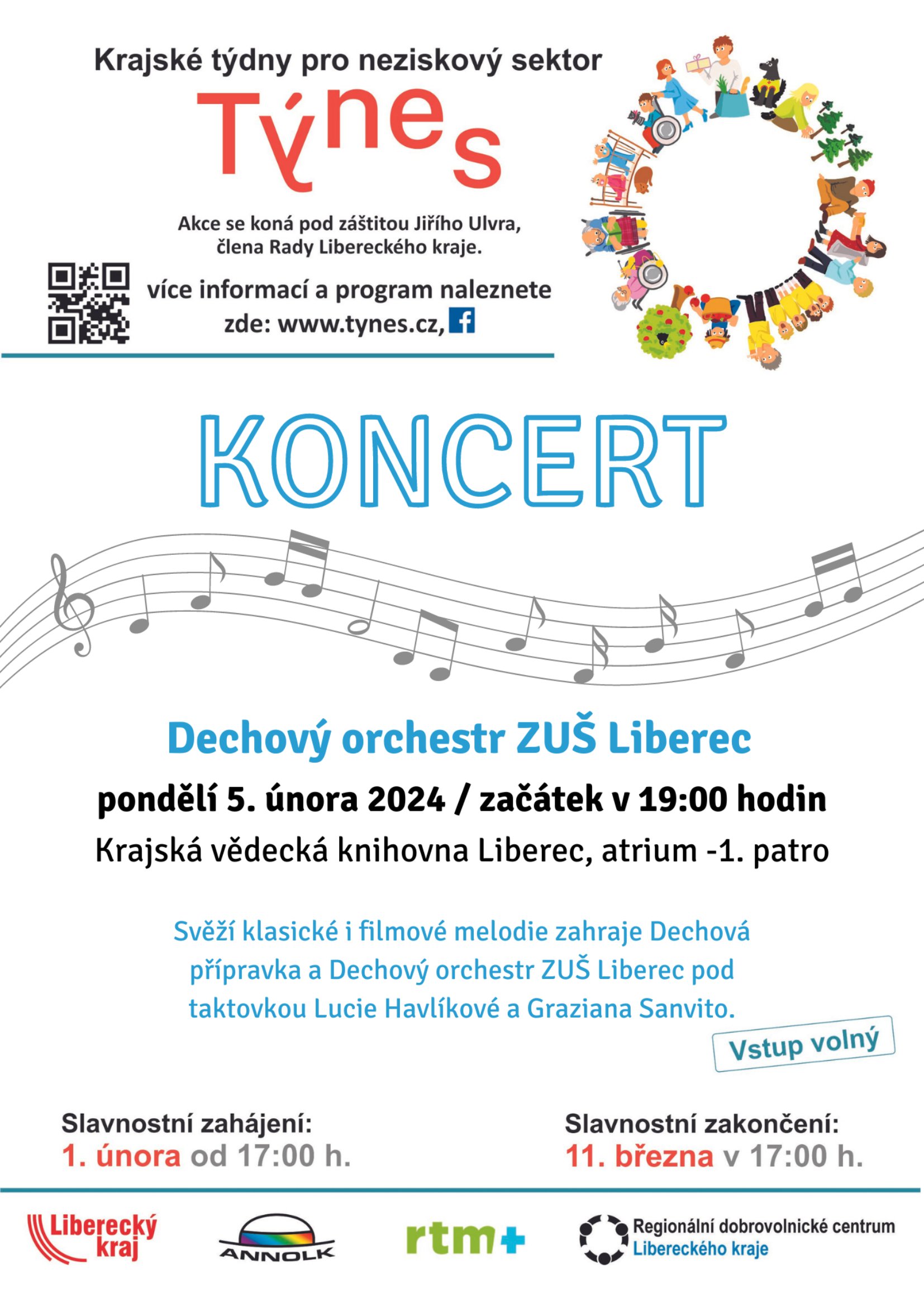 Krajské týdny pro neziskový sektor

Týnes

Akce se koná pod záštitou Jiřího Ulvra, člena Rady Libereckého kraje.

více informací a program naleznete zde: www.tynes.cz, f

KONCERT

Dechový orchestr ZUŠ Liberec

pondělí 5. února 2024 / začátek v 19:00 hodin

Krajská vědecká knihovna Liberec, atrium -1. patro

Svěží klasické i filmové melodie zahraje Dechová přípravka a Dechový orchestr ZUŠ Liberec pod taktovkou Lucie Havlíkové a Graziana Sanvito.

Vstup volný

Slavnostní zahájení:
1. února od 17:00 h.

Slavnostní zakončení:
11. března v 17:00 h.

Liberecký kraj

ANNOLK

rtm+

Regionální dobrovolnické centrum Libereckého kraje